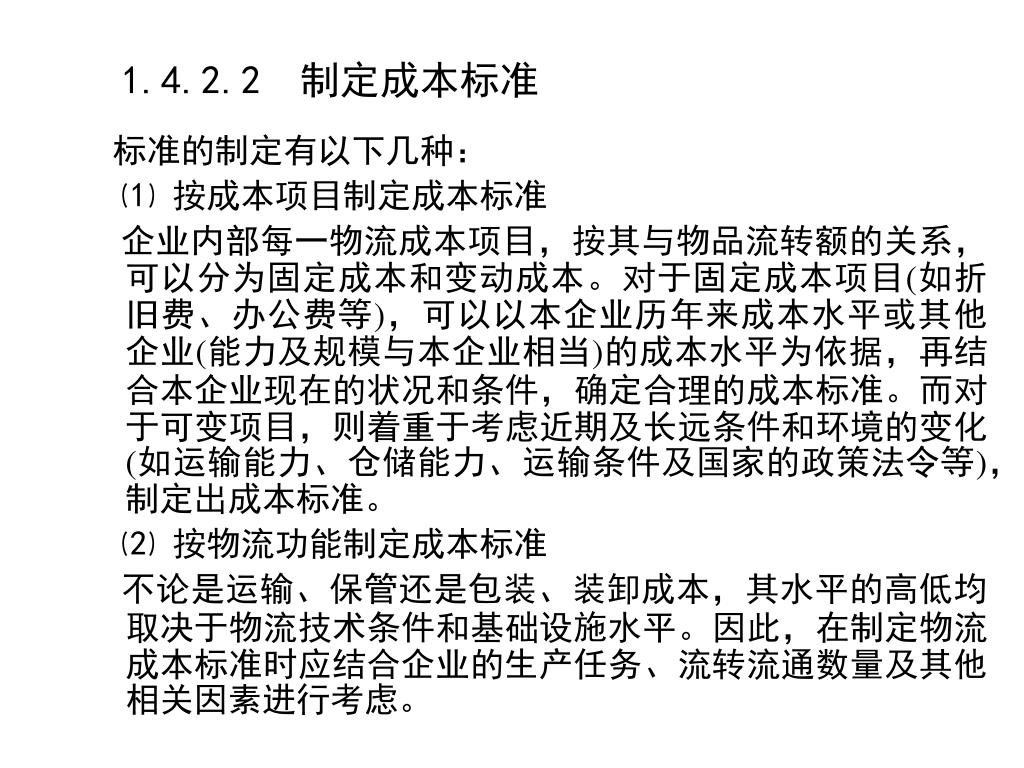 1.4.2.2　制定成本标准

标准的制定有以下几种：

⑴ 按成本项目制定成本标准

企业内部每一物流成本项目，按其与物品流转额的关系，可以分为固定成本和变动成本。对于固定成本项目(如折旧费、办公费等)，可以以本企业历年来成本水平或其他企业(能力及规模与本企业相当)的成本水平为依据，再结合本企业现在的状况和条件，确定合理的成本标准。而对于可变项目，则着重于考虑近期及长远条件和环境的变化(如运输能力、仓储能力、运输条件及国家的政策法令等)，制定出成本标准。

⑵ 按物流功能制定成本标准

不论是运输、保管还是包装、装卸成本，其水平的高低均取决于物流技术条件和基础设施水平。因此，在制定物流成本标准时应结合企业的生产任务、流转流通数量及其他相关因素进行考虑。